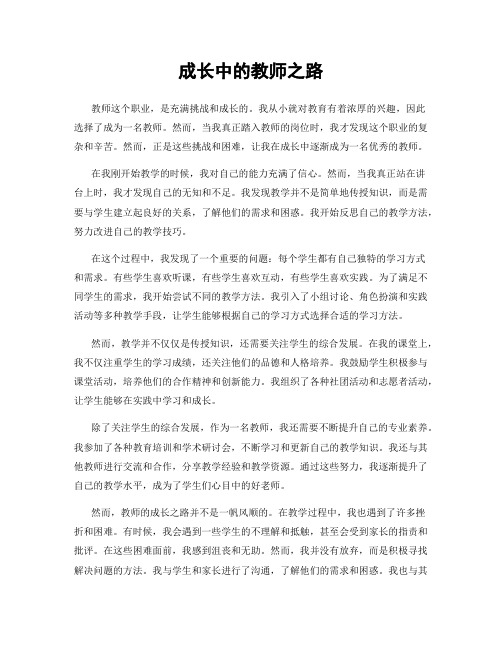 成长中的教师之路

教师这个职业，是充满挑战和成长的。我从小就对教育有着浓厚的兴趣，因此选择了成为一名教师。然而，当我真正踏入教师的岗位时，我才发现这个职业的复杂和辛苦。然而，正是这些挑战和困难，让我在成长中逐渐成为一名优秀的教师。

在我刚开始教学的时候，我对自己的能力充满了信心。然而，当我真正站在讲台上时，我才发现自己的无知和不足。我发现教学并不是简单地传授知识，而是需要与学生建立起良好的关系，了解他们的需求和困惑。我开始反思自己的教学方法，努力改进自己的教学技巧。

在这个过程中，我发现了一个重要的问题：每个学生都有自己独特的学习方式和需求。有些学生喜欢听课，有些学生喜欢互动，有些学生喜欢实践。为了满足不同学生的需求，我开始尝试不同的教学方法。我引入了小组讨论、角色扮演和实践活动等多种教学手段，让学生能够根据自己的学习方式选择合适的学习方法。

然而，教学并不仅仅是传授知识，还需要关注学生的综合发展。在我的课堂上，我不仅注重学生的学习成绩，还关注他们的品德和人格培养。我鼓励学生积极参与课堂活动，培养他们的合作精神和创新能力。我组织了各种社团活动和志愿者活动，让学生能够在实践中学习和成长。

除了关注学生的综合发展，作为一名教师，我还需要不断提升自己的专业素养。我参加了各种教育培训和学术研讨会，不断学习和更新自己的教学知识。我还与其他教师进行交流和合作，分享教学经验和教学资源。通过这些努力，我逐渐提升了自己的教学水平，成为了学生们心目中的好老师。

然而，教师的成长之路并不是一帆风顺的。在教学过程中，我也遇到了许多挫折和困难。有时候，我会遇到一些学生的不理解和抵触，甚至会受到家长的指责和批评。在这些困难面前，我感到沮丧和无助。然而，我并没有放弃，而是积极寻找解决问题的方法。我与学生和家长进行了沟通，了解他们的需求和困惑。我也与其